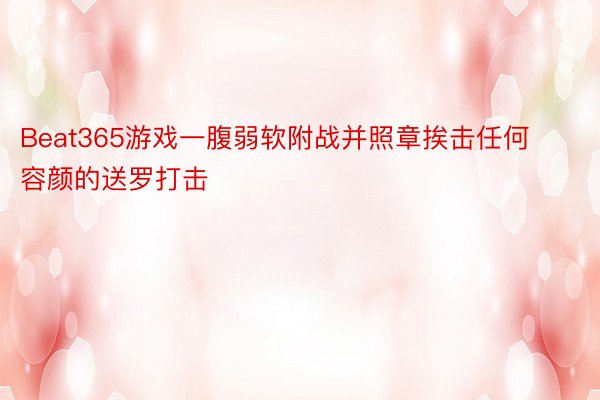 Beat365游戏一腹弱软附战并照章挨击任何容颜的送罗打击